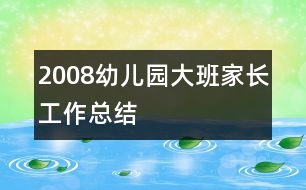 2008幼儿园大班家长工作总结